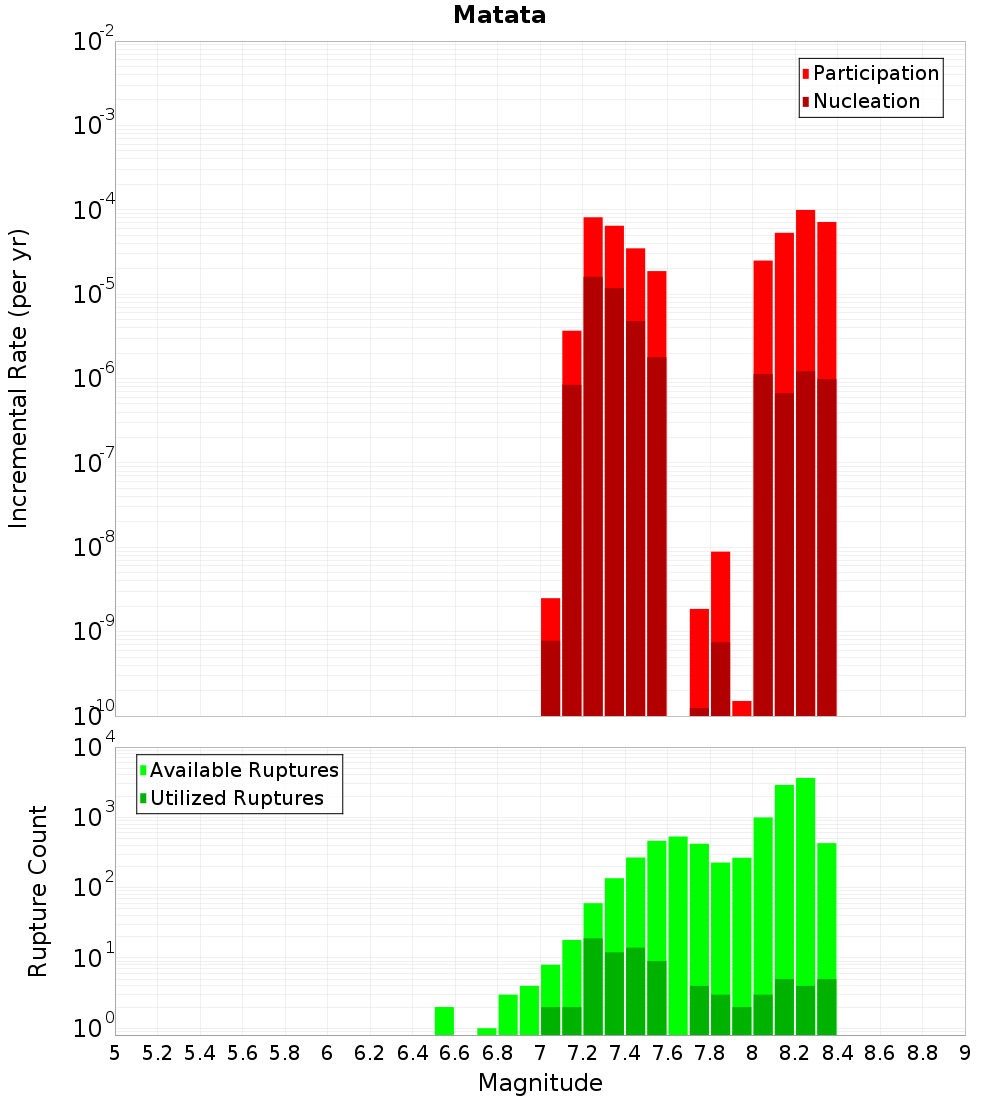 Matata

Participation
Nucleation

Incremental Rate (per yr)

$10^{-2}$
$10^{-3}$
$10^{-4}$
$10^{-5}$
$10^{-6}$
$10^{-7}$
$10^{-8}$
$10^{-9}$
$10^{-10}$

Available Ruptures
Utilized Ruptures

Rupture Count

$10^{4}$
$10^{3}$
$10^{2}$
$10^{1}$
$10^{0}$

5 5.2 5.4 5.6 5.8 6 6.2 6.4 6.6 6.8 7 7.2 7.4 7.6 7.8 8 8.2 8.4 8.6 8.8 9

Magnitude